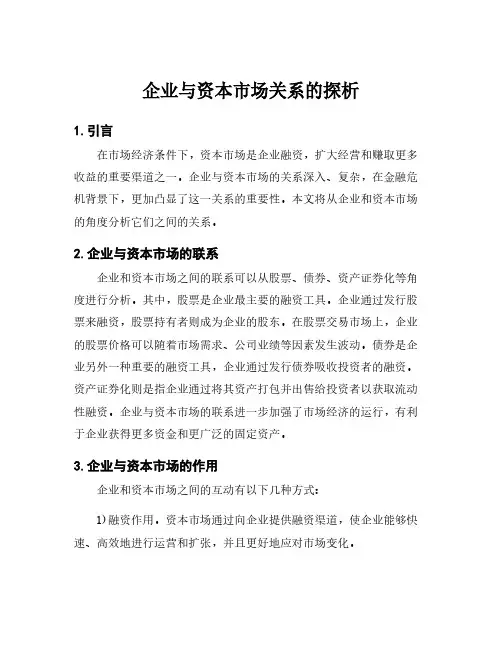 企业与资本市场关系的探析

1. 引言

在市场经济条件下，资本市场是企业融资，扩大经营和赚取更多收益的重要渠道之一。企业与资本市场的关系深入、复杂，在金融危机背景下，更加凸显了这一关系的重要性。本文将从企业和资本市场的角度分析它们之间的关系。

2. 企业与资本市场的联系

企业和资本市场之间的联系可以从股票、债券、资产证券化等角度进行分析。其中，股票是企业最主要的融资工具。企业通过发行股票来融资，股票持有者则成为企业的股东。在股票交易市场上，企业的股票价格可以随着市场需求、公司业绩等因素发生波动。债券是企业另外一种重要的融资工具，企业通过发行债券吸收投资者的融资。资产证券化则是指企业通过将其资产打包并出售给投资者以获取流动性融资。企业与资本市场的联系进一步加强了市场经济的运行，有利于企业获得更多资金和更广泛的固定资产。

3. 企业与资本市场的作用

企业和资本市场之间的互动有以下几种方式：

1）融资作用。资本市场通过向企业提供融资渠道，使企业能够快速、高效地进行运营和扩张，并且更好地应对市场变化。